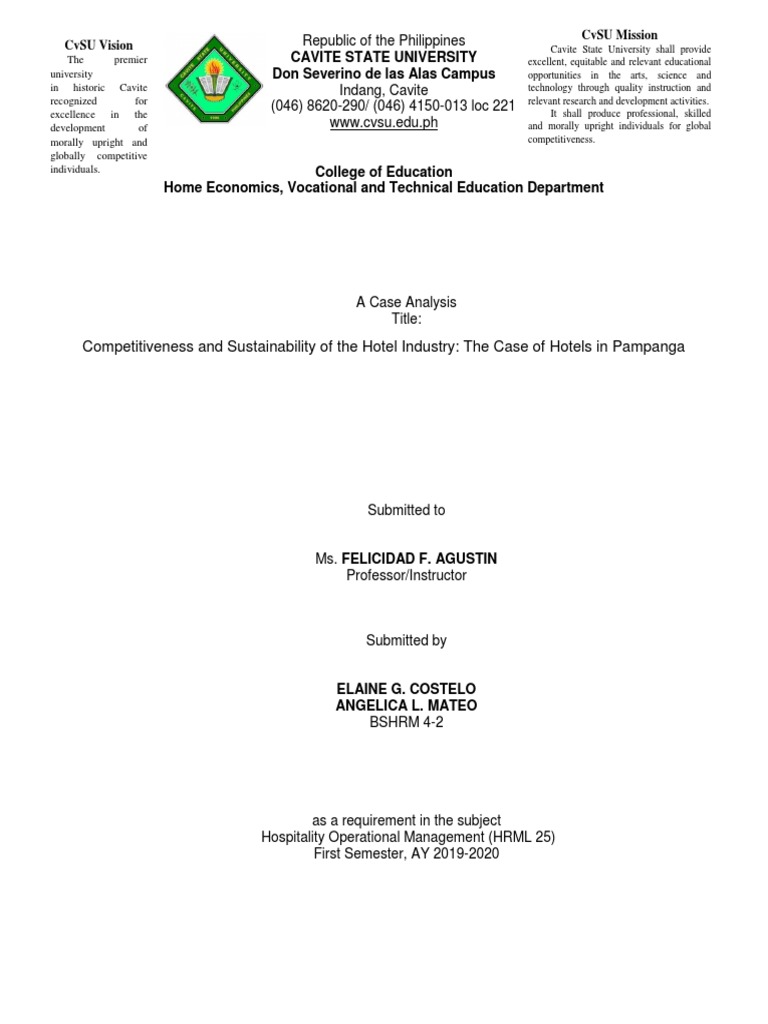 CvSU Vision
The premier university in historic Cavite recognized for excellence in the development of morally upright and globally competitive individuals.

Republic of the Philippines
CAVITE STATE UNIVERSITY
Don Severino de las Alas Campus
Indang, Cavite
(046) 8620-290/ (046) 4150-013 loc 221
www.cvsu.edu.ph

CvSU Mission
Cavite State University shall provide excellent, equitable and relevant educational opportunities in the arts, science and technology through quality instruction and relevant research and development activities.
It shall produce professional, skilled and morally upright individuals for global competitiveness.

College of Education
Home Economics, Vocational and Technical Education Department

A Case Analysis
Title:

Competitiveness and Sustainability of the Hotel Industry: The Case of Hotels in Pampanga

Submitted to

Ms. FELICIDAD F. AGUSTIN
Professor/Instructor

Submitted by

ELAINE G. COSTELO
ANGELICA L. MATEO
BSHRM 4-2

as a requirement in the subject
Hospitality Operational Management (HRML 25)
First Semester, AY 2019-2020